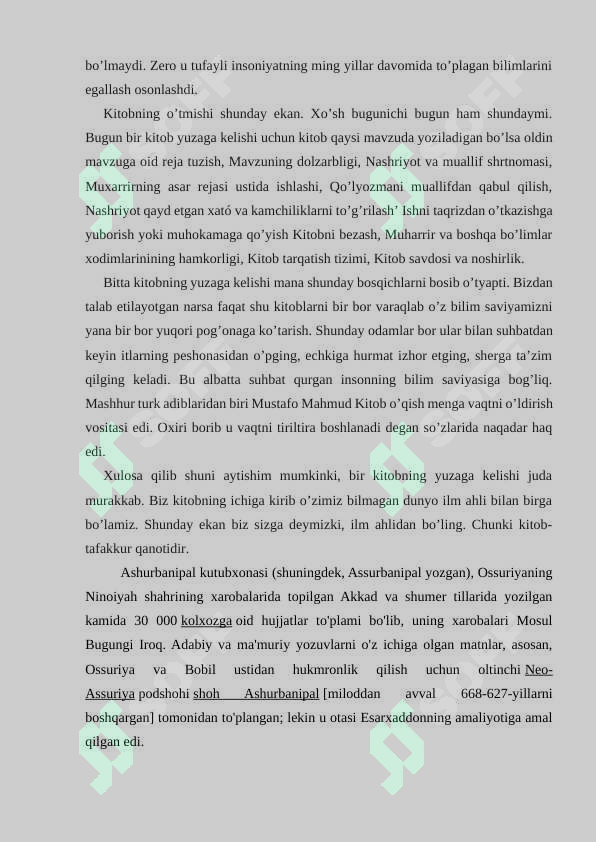 bo’lmaydi. Zero u tufayli insoniyatning ming yillar davomida to’plagan bilimlarini egallash osonlashdi.

Kitobning o’tmishi shunday ekan. Xo’sh bugunichi bugun ham shundaymi. Bugun bir kitob yuzaga kelishi uchun kitob qaysi mavzuda yoziladigan bo’lsa oldin mavzuga oid reja tuzish, Mavzuning dolzarbligi, Nashriyot va muallif shrtnomasi, Muxarrirning asar rejasi ustida ishlashi, Qo’lyozmani muallifdan qabul qilish, Nashriyot qayd etgan xató va kamchiliklarni to’g’rilash’ Ishni taqrizdan o’tkazishga yuborish yoki muhokamaga qo’yish Kitobni bezash, Muharrir va boshqa bo’limlar xodimlarinining hamkorligi, Kitob tarqatish tizimi, Kitob savdosi va noshirlik.

Bitta kitobning yuzaga kelishi mana shunday bosqichlarni bosib o’tyapti. Bizdan talab etilayotgan narsa faqat shu kitoblarni bir bor varaqlab o’z bilim saviyamizni yana bir bor yuqori pog’onaga ko’tarish. Shunday odamlar bor ular bilan suhbatdan keyin itlarning peshonasidan o’pging, echkiga hurmat izhor etging, sherga ta’zim qilging keladi. Bu albatta suhbat qurgan insonning bilim saviyasiga bog’liq. Mashhur turk adiblaridan biri Mustafo Mahmud Kitob o’qish menga vaqtni o’ldirish vositasi edi. Oxiri borib u vaqtni tiriltira boshlanadi degan so’zlarida naqadar haq edi.

Xulosa qilib shuni aytishim mumkinki, bir kitobning yuzaga kelishi juda murakkab. Biz kitobning ichiga kirib o’zimiz bilmagan dunyo ilm ahli bilan birga bo’lamiz. Shunday ekan biz sizga deymizki, ilm ahlidan bo’ling. Chunki kitob-tafakkur qanotidir.

Ashurbanipal kutubxonasi (shuningdek, Assurbanipal yozgan), Ossuriyaning Ninoiyah shahrining xarobalarida topilgan Akkad va shumer tillarida yozilgan kamida 30 000 kolxozga oid hujjatlar to'plami bo'lib, uning xarobalari Mosul Bugungi Iroq. Adabiy va ma'muriy yozuvlarni o'z ichiga olgan matnlar, asosan, Ossuriya va Bobil ustidan hukmronlik qilish uchun oltinchi Neo-Assuriya podshohi shoh Ashurbanipal [miloddan avval 668-627-yillarni boshqargan] tomonidan to'plangan; lekin u otasi Esarxaddonning amaliyotiga amal qilgan edi.